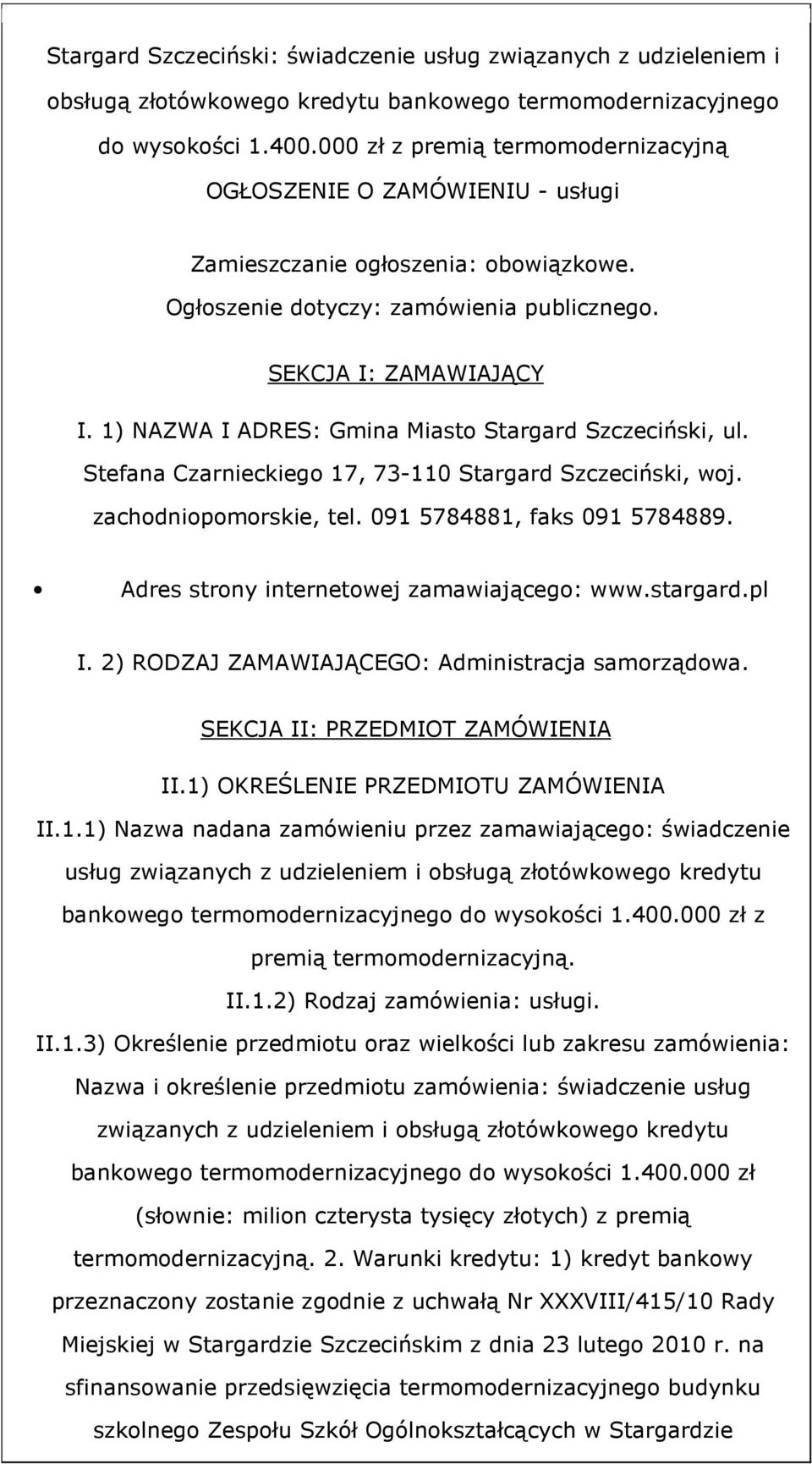 Stargard Szczeciński: świadczenie usług związanych z udzieleniem i obsługą złotówkowego kredytu bankowego termomodernizacyjnego do wysokości 1.400.000 zł z premią termomodernizacyjną

OGŁOSZENIE O ZAMÓWIENIU - usługi

Zamieszczanie ogłoszenia: obowiązkowe.

Ogłoszenie dotyczy: zamówienia publicznego.

SEKCJA I: ZAMAWIAJĄCY

I. 1) NAZWA I ADRES: Gmina Miasto Stargard Szczeciński, ul. Stefana Czarnieckiego 17, 73-110 Stargard Szczeciński, woj. zachodniopomorskie, tel. 091 5784881, faks 091 5784889.

• Adres strony internetowej zamawiającego: www.stargard.pl

I. 2) RODZAJ ZAMAWIAJĄCEGO: Administracja samorządowa.

SEKCJA II: PRZEDMIOT ZAMÓWIENIA

II.1) OKREŚLENIE PRZEDMIOTU ZAMÓWIENIA

II.1.1) Nazwa nadana zamówieniu przez zamawiającego: świadczenie usług związanych z udzieleniem i obsługą złotówkowego kredytu bankowego termomodernizacyjnego do wysokości 1.400.000 zł z premią termomodernizacyjną.

II.1.2) Rodzaj zamówienia: usługi.

II.1.3) Określenie przedmiotu oraz wielkości lub zakresu zamówienia: Nazwa i określenie przedmiotu zamówienia: świadczenie usług związanych z udzieleniem i obsługą złotówkowego kredytu bankowego termomodernizacyjnego do wysokości 1.400.000 zł (słownie: milion czterysta tysięcy złotych) z premią termomodernizacyjną. 2. Warunki kredytu: 1) kredyt bankowy przeznaczony zostanie zgodnie z uchwałą Nr XXXVIII/415/10 Rady Miejskiej w Stargardzie Szczecińskim z dnia 23 lutego 2010 r. na sfinansowanie przedsięwzięcia termomodernizacyjnego budynku szkolnego Zespołu Szkół Ogólnokształcących w Stargardzie